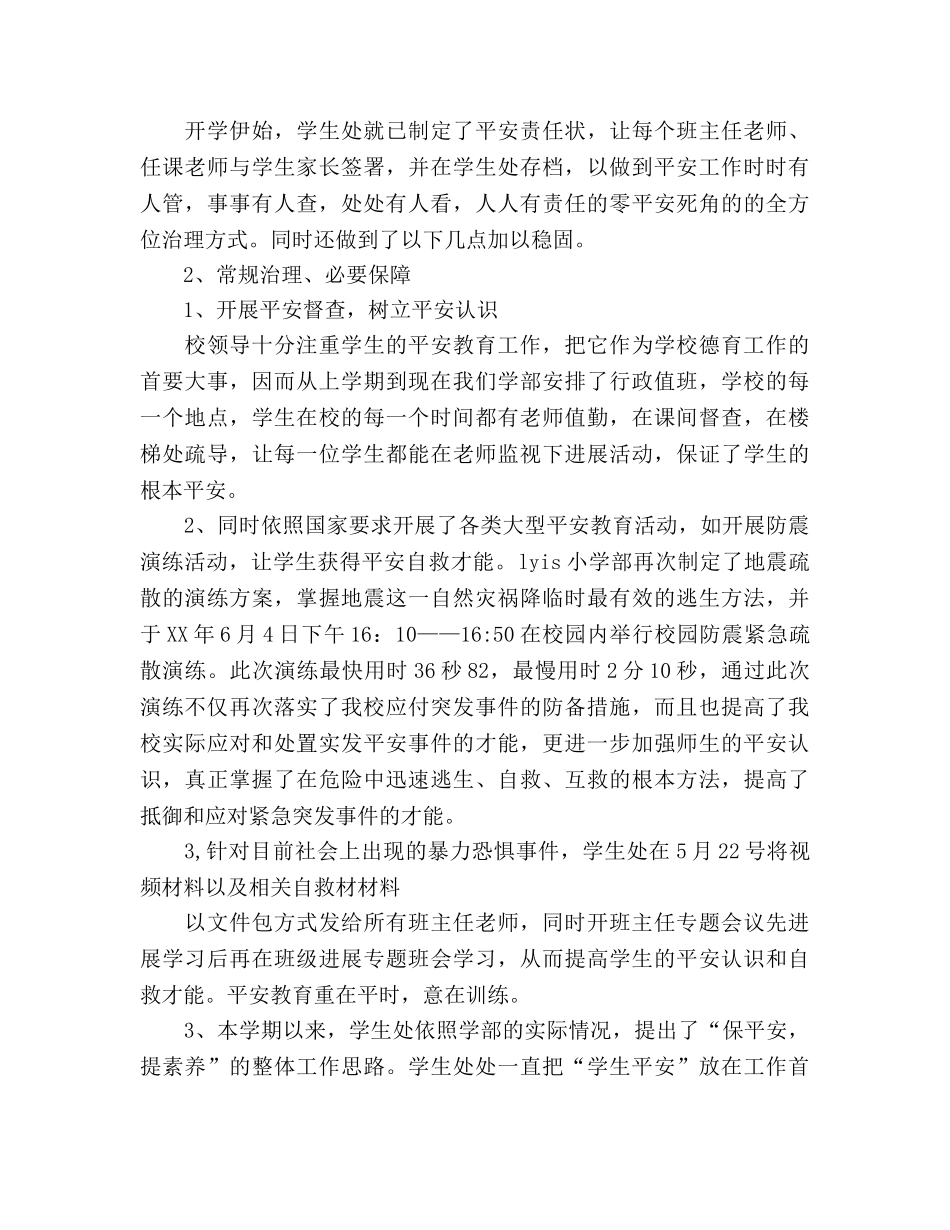 开学伊始，学生处就已制定了平安责任状，让每个班主任老师、任课老师与学生家长签署，并在学生处存档，以做到平安工作时时有人管，事事有人查，处处有人看，人人有责任的零平安死角的的全方位治理方式。同时还做到了以下几点加以稳固。

2、常规治理、必要保障

1、开展平安督查，树立平安认识

校领导十分注重学生的平安教育工作，把它作为学校德育工作的首要大事，因而从上学期到现在我们学部安排了行政值班，学校的每一个地点，学生在校的每一个时间都有老师值勤，在课间督查，在楼梯处疏导，让每一位学生都能在老师监视下进展活动，保证了学生的根本平安。

2、同时依照国家要求开展了各类大型平安教育活动，如开展防震演练活动，让学生获得平安自救才能。lyis小学部再次制定了地震疏散的演练方案，掌握地震这一自然灾祸降临时最有效的逃生方法，并于XX年6月4日下午16：10——16:50在校园内举行校园防震紧急疏散演练。此次演练最快用时36秒82，最慢用时2分10秒，通过此次演练不仅再次落实了我校应付突发事件的防备措施，而且也提高了我校实际应对和处置实发平安事件的才能，更进一步加强师生的平安认识，真正掌握了在危险中迅速逃生、自救、互救的根本方法，提高了抵御和应对紧急突发事件的才能。

3,针对目前社会上出现的暴力恐惧事件，学生处在5月22号将视频材料以及相关自救材材料

以文件包方式发给所有班主任老师，同时开班主任专题会议先进展学习后再在班级进展专题班会学习，从而提高学生的平安认识和自救才能。平安教育重在平时，意在训练。

3、本学期以来，学生处依照学部的实际情况，提出了“保平安，提素养”的整体工作思路。学生处处一直把“学生平安”放在工作首